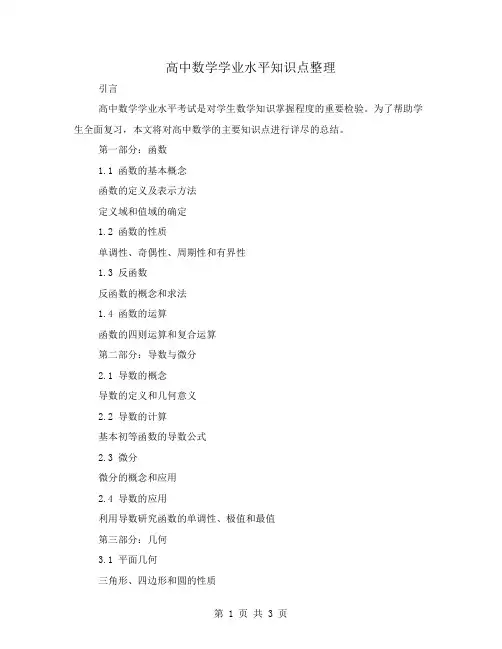 高中数学学业水平知识点整理

引言

高中数学学业水平考试是对学生数学知识掌握程度的重要检验。为了帮助学生全面复习，本文将对高中数学的主要知识点进行详尽的总结。

第一部分：函数

1.1 函数的基本概念

函数的定义及表示方法

定义域和值域的确定

1.2 函数的性质

单调性、奇偶性、周期性和有界性

1.3 反函数

反函数的概念和求法

1.4 函数的运算

函数的四则运算和复合运算

第二部分：导数与微分

2.1 导数的概念

导数的定义和几何意义

2.2 导数的计算

基本初等函数的导数公式

2.3 微分

微分的概念和应用

2.4 导数的应用

利用导数研究函数的单调性、极值和最值

第三部分：几何

3.1 平面几何

三角形、四边形和圆的性质

第 1 页 共 3 页